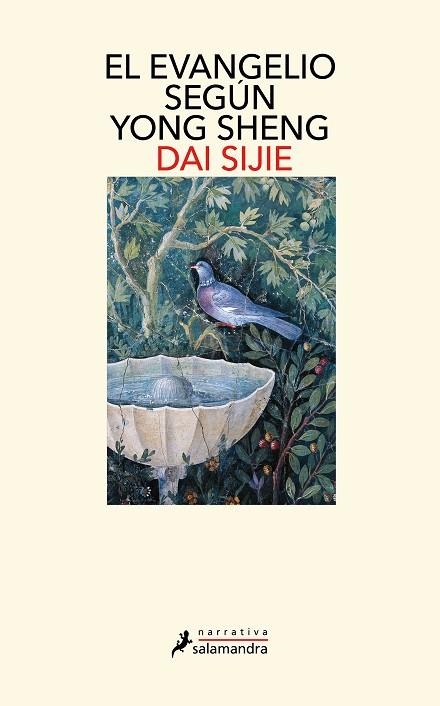 EL EVANGELIO SEGÚN YONG SHENG
DAI SIJIE

narrativa
salamandra